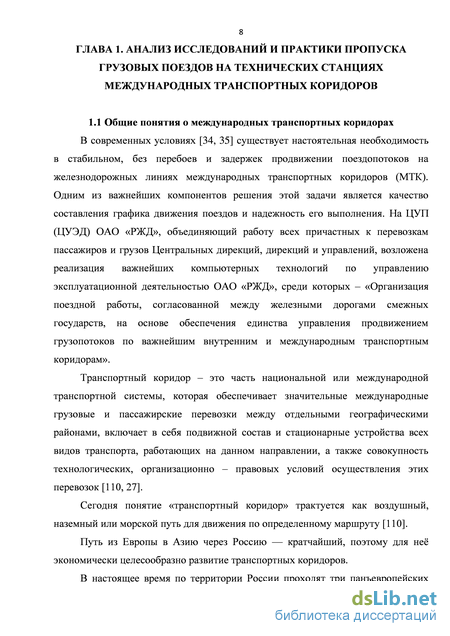 8

ГЛАВА 1. АНАЛИЗ ИССЛЕДОВАНИЙ И ПРАКТИКИ ПРОПУСКА ГРУЗОВЫХ ПОЕЗДОВ НА ТЕХНИЧЕСКИХ СТАНЦИЯХ МЕЖДУНАРОДНЫХ ТРАНСПОРТНЫХ КОРИДОРОВ

1.1 Общие понятия о международных транспортных коридорах

В современных условиях [34, 35] существует настоятельная необходимость в стабильном, без перебоев и задержек продвижении поездопотоков на железнодорожных линиях международных транспортных коридоров (МТК). Одним из важнейших компонентов решения этой задачи является качество составления графика движения поездов и надежность его выполнения. На ЦУП (ЦУЭД) ОАО «РЖД», объединяющий работу всех причастных к перевозкам пассажиров и грузов Центральных дирекций, дирекций и управлений, возложена реализация важнейших компьютерных технологий по управлению эксплуатационной деятельностью ОАО «РЖД», среди которых – «Организация поездной работы, согласованной между железными дорогами смежных государств, на основе обеспечения единства управления продвижением грузопотоков по важнейшим внутренним и международным транспортным коридорам».

Транспортный коридор – это часть национальной или международной транспортной системы, которая обеспечивает значительные международные грузовые и пассажирские перевозки между отдельными географическими районами, включает в себя подвижной состав и стационарные устройства всех видов транспорта, работающих на данном направлении, а также совокупность технологических, организационно – правовых условий осуществления этих перевозок [110, 27].

Сегодня понятие «транспортный коридор» трактуется как воздушный, наземный или морской путь для движения по определенному маршруту [110].

Путь из Европы в Азию через Россию — кратчайший, поэтому для неё экономически целесообразно развитие транспортных коридоров.

В настоящее время по территории России проходят три панъевропейских

dsLib.net
библиотека диссертаций